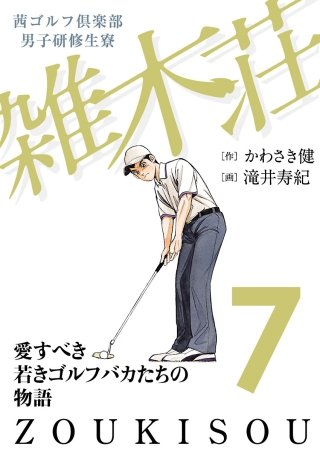 茜ゴルフ倶楽部
男子研修生寮

雑木荘

[作] かわさき健
[画] 滝井寿紀

7

愛すべき
若きゴルフバカたちの
物語

ZOUKISOU